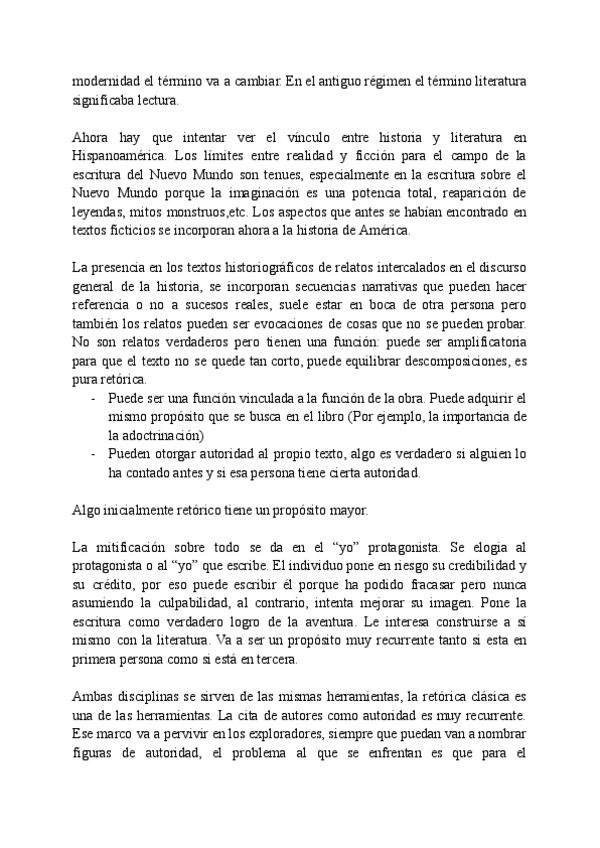 modernidad el término va a cambiar. En el antiguo régimen el término literatura significaba lectura.

Ahora hay que intentar ver el vínculo entre historia y literatura en Hispanoamérica. Los límites entre realidad y ficción para el campo de la escritura del Nuevo Mundo son tenues, especialmente en la escritura sobre el Nuevo Mundo porque la imaginación es una potencia total, reaparición de leyendas, mitos monstruos,etc. Los aspectos que antes se habían encontrado en textos ficticios se incorporan ahora a la historia de América.

La presencia en los textos historiográficos de relatos intercalados en el discurso general de la historia, se incorporan secuencias narrativas que pueden hacer referencia o no a sucesos reales, suele estar en boca de otra persona pero también los relatos pueden ser evocaciones de cosas que no se pueden probar. No son relatos verdaderos pero tienen una función: puede ser amplificatoria para que el texto no se quede tan corto, puede equilibrar descomposiciones, es pura retórica.
- Puede ser una función vinculada a la función de la obra. Puede adquirir el mismo propósito que se busca en el libro (Por ejemplo, la importancia de la adoctrinación)
- Pueden otorgar autoridad al propio texto, algo es verdadero si alguien lo ha contado antes y si esa persona tiene cierta autoridad.

Algo inicialmente retórico tiene un propósito mayor.

La mitificación sobre todo se da en el “yo” protagonista. Se elogia al protagonista o al “yo” que escribe. El individuo pone en riesgo su credibilidad y su crédito, por eso puede escribir él porque ha podido fracasar pero nunca asumiendo la culpabilidad, al contrario, intenta mejorar su imagen. Pone la escritura como verdadero logro de la aventura. Le interesa construirse a sí mismo con la literatura. Va a ser un propósito muy recurrente tanto si esta en primera persona como si está en tercera.

Ambas disciplinas se sirven de las mismas herramientas, la retórica clásica es una de las herramientas. La cita de autores como autoridad es muy recurrente. Ese marco va a pervivir en los exploradores, siempre que puedan van a nombrar figuras de autoridad, el problema al que se enfrentan es que para el